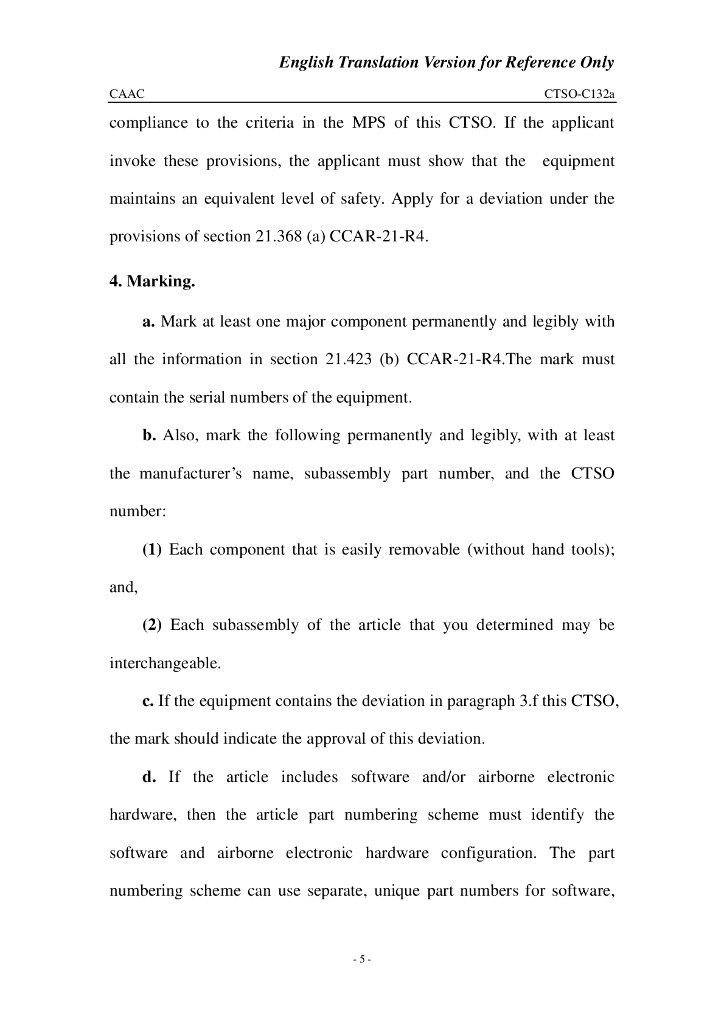 English Translation Version for Reference Only

CAAC CTSO-C132a

compliance to the criteria in the MPS of this CTSO. If the applicant invoke these provisions, the applicant must show that the equipment maintains an equivalent level of safety. Apply for a deviation under the provisions of section 21.368 (a) CCAR-21-R4.

4. Marking.

a. Mark at least one major component permanently and legibly with all the information in section 21.423 (b) CCAR-21-R4.The mark must contain the serial numbers of the equipment.

b. Also, mark the following permanently and legibly, with at least the manufacturer's name, subassembly part number, and the CTSO number:

(1) Each component that is easily removable (without hand tools); and,

(2) Each subassembly of the article that you determined may be interchangeable.

c. If the equipment contains the deviation in paragraph 3.f this CTSO, the mark should indicate the approval of this deviation.

d. If the article includes software and/or airborne electronic hardware, then the article part numbering scheme must identify the software and airborne electronic hardware configuration. The part numbering scheme can use separate, unique part numbers for software,

- 5 -